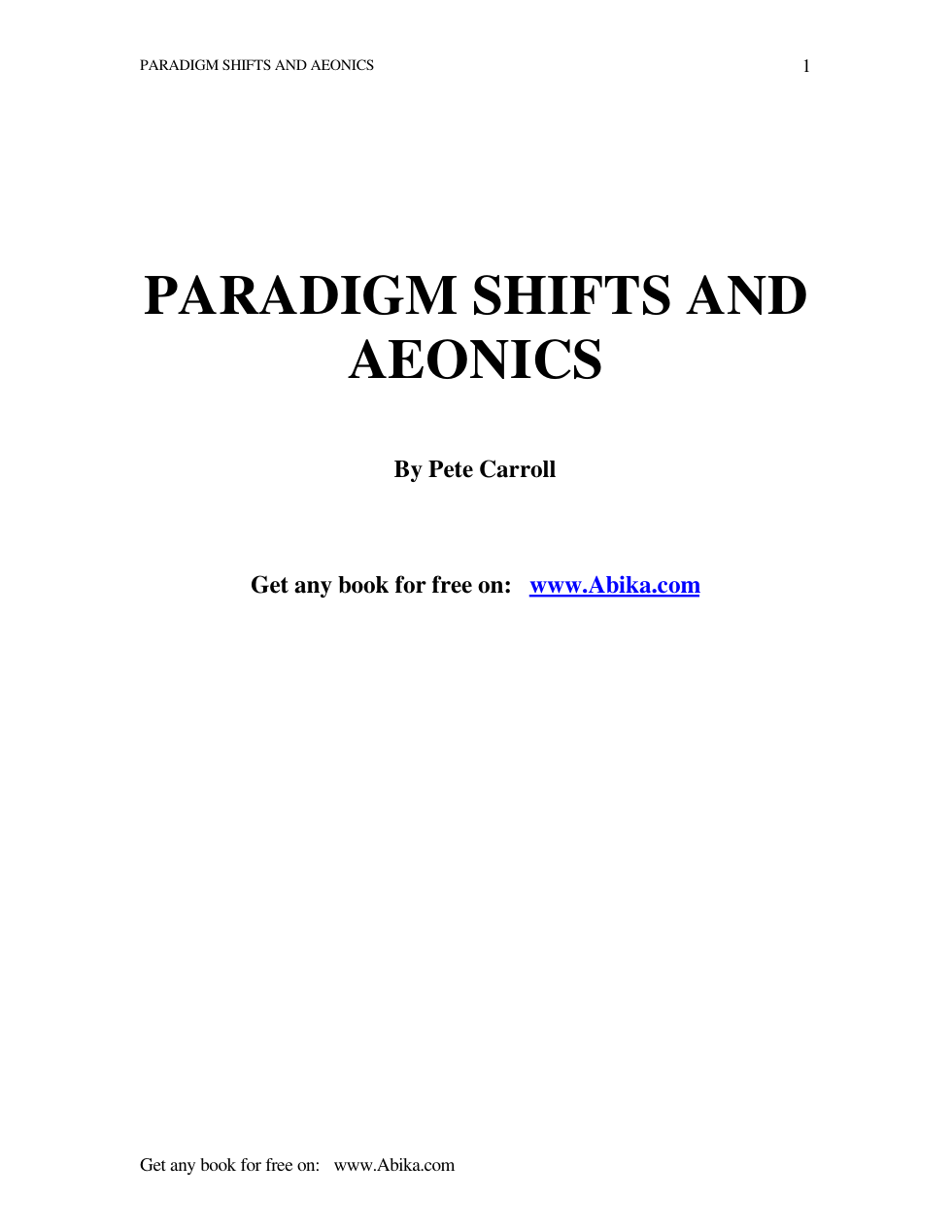 PARADIGM SHIFTS AND AEONICS 1

PARADIGM SHIFTS AND AEONICS

By Pete Carroll

Get any book for free on: www.Abika.com

Get any book for free on: www.Abika.com